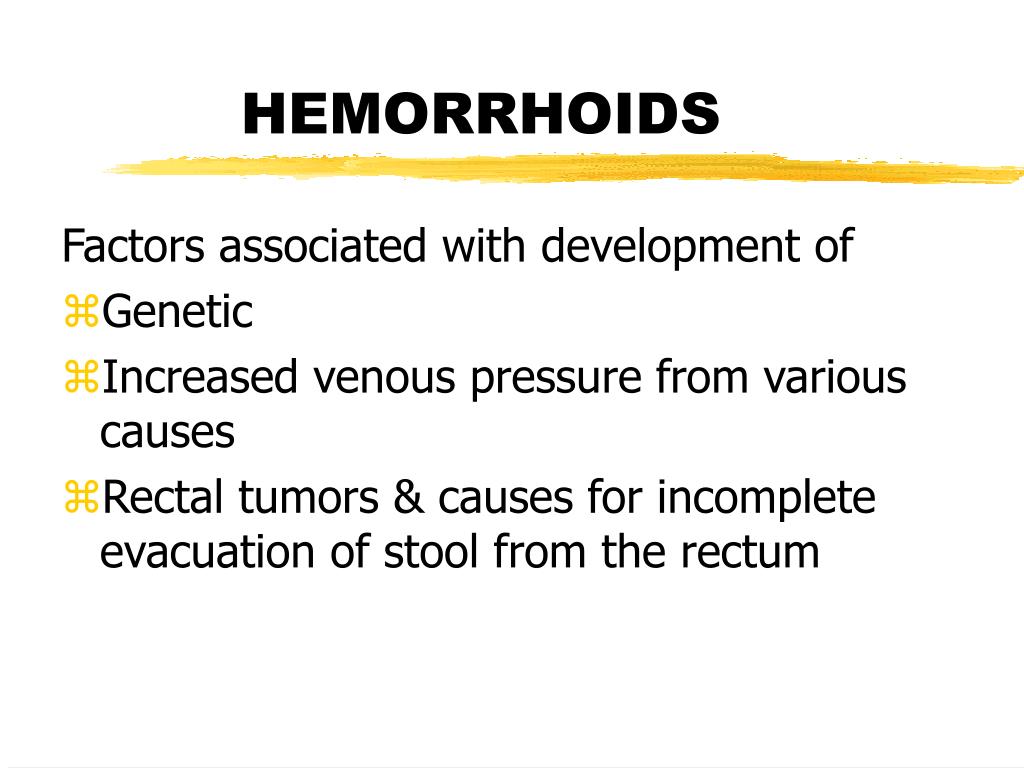 HEMORRHOIDS

Factors associated with development of

⌘Genetic

⌘Increased venous pressure from various causes

⌘Rectal tumors & causes for incomplete evacuation of stool from the rectum